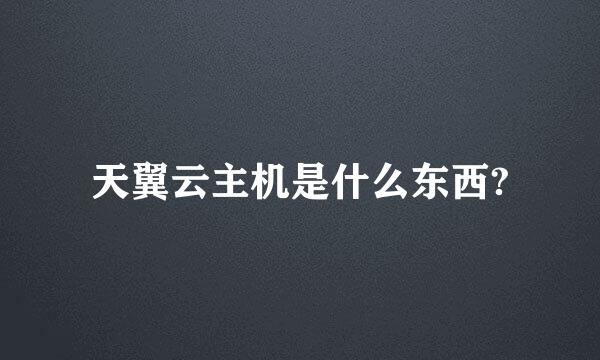 天翼云主机是什么东西?